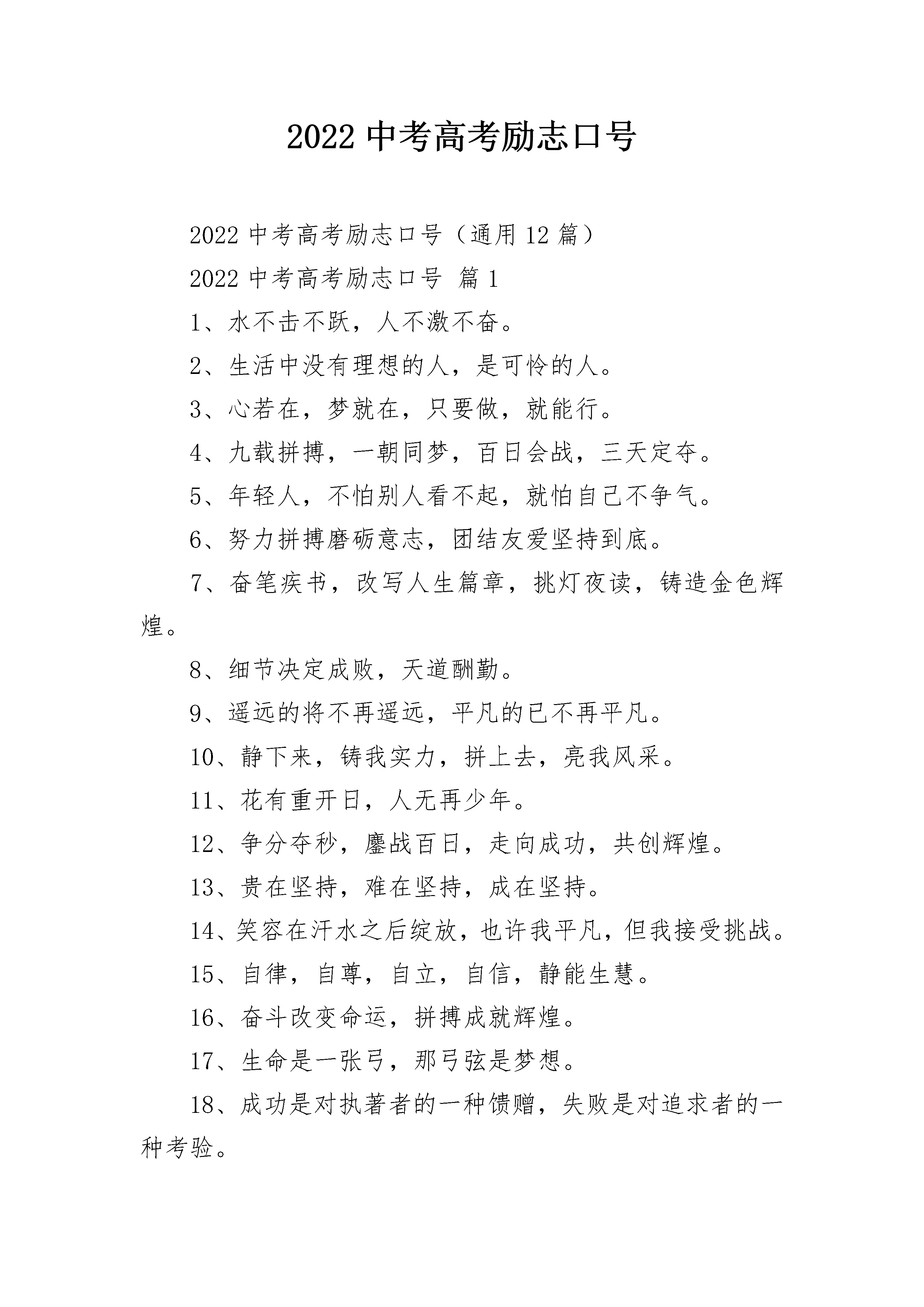 2022 中考高考励志口号

2022 中考高考励志口号（通用 12 篇）

2022 中考高考励志口号 篇 1

1、水不击不跃，人不激不奋。

2、生活中没有理想的人，是可怜的人。

3、心若在，梦就在，只要做，就能行。

4、九载拼搏，一朝同梦，百日会战，三天定夺。

5、年轻人，不怕别人看不起，就怕自己不争气。

6、努力拼搏磨砺意志，团结友爱坚持到底。

7、奋笔疾书，改写人生篇章，挑灯夜读，铸造金色辉煌。

8、细节决定成败，天道酬勤。

9、遥远的将不再遥远，平凡的已不再平凡。

10、静下来，铸我实力，拼上去，亮我风采。

11、花有重开日，人无再少年。

12、争分夺秒，鏖战百日，走向成功，共创辉煌。

13、贵在坚持，难在坚持，成在坚持。

14、笑容在汗水之后绽放，也许我平凡，但我接受挑战。

15、自律，自尊，自立，自信，静能生慧。

16、奋斗改变命运，拼搏成就辉煌。

17、生命是一张弓，那弓弦是梦想。

18、成功是对执著者的一种馈赠，失败是对追求者的一种考验。